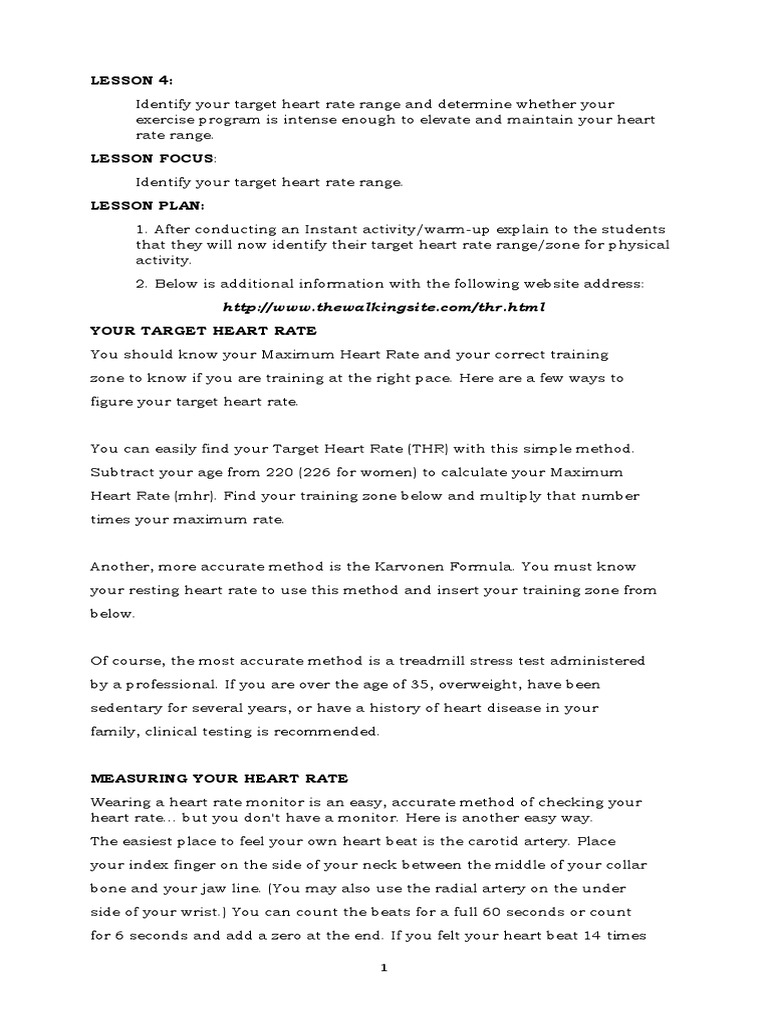 LESSON 4:

Identify your target heart rate range and determine whether your exercise program is intense enough to elevate and maintain your heart rate range.

LESSON FOCUS:

Identify your target heart rate range.

LESSON PLAN:

1. After conducting an Instant activity/warm-up explain to the students that they will now identify their target heart rate range/zone for physical activity.

2. Below is additional information with the following website address:

http://www.thewalkingsite.com/thr.html

YOUR TARGET HEART RATE

You should know your Maximum Heart Rate and your correct training zone to know if you are training at the right pace. Here are a few ways to figure your target heart rate.

You can easily find your Target Heart Rate (THR) with this simple method. Subtract your age from 220 (226 for women) to calculate your Maximum Heart Rate (mhr). Find your training zone below and multiply that number times your maximum rate.

Another, more accurate method is the Karvonen Formula. You must know your resting heart rate to use this method and insert your training zone from below.

Of course, the most accurate method is a treadmill stress test administered by a professional. If you are over the age of 35, overweight, have been sedentary for several years, or have a history of heart disease in your family, clinical testing is recommended.

MEASURING YOUR HEART RATE

Wearing a heart rate monitor is an easy, accurate method of checking your heart rate... but you don't have a monitor. Here is another easy way.
The easiest place to feel your own heart beat is the carotid artery. Place your index finger on the side of your neck between the middle of your collar bone and your jaw line. (You may also use the radial artery on the under side of your wrist.) You can count the beats for a full 60 seconds or count for 6 seconds and add a zero at the end. If you felt your heart beat 14 times

1